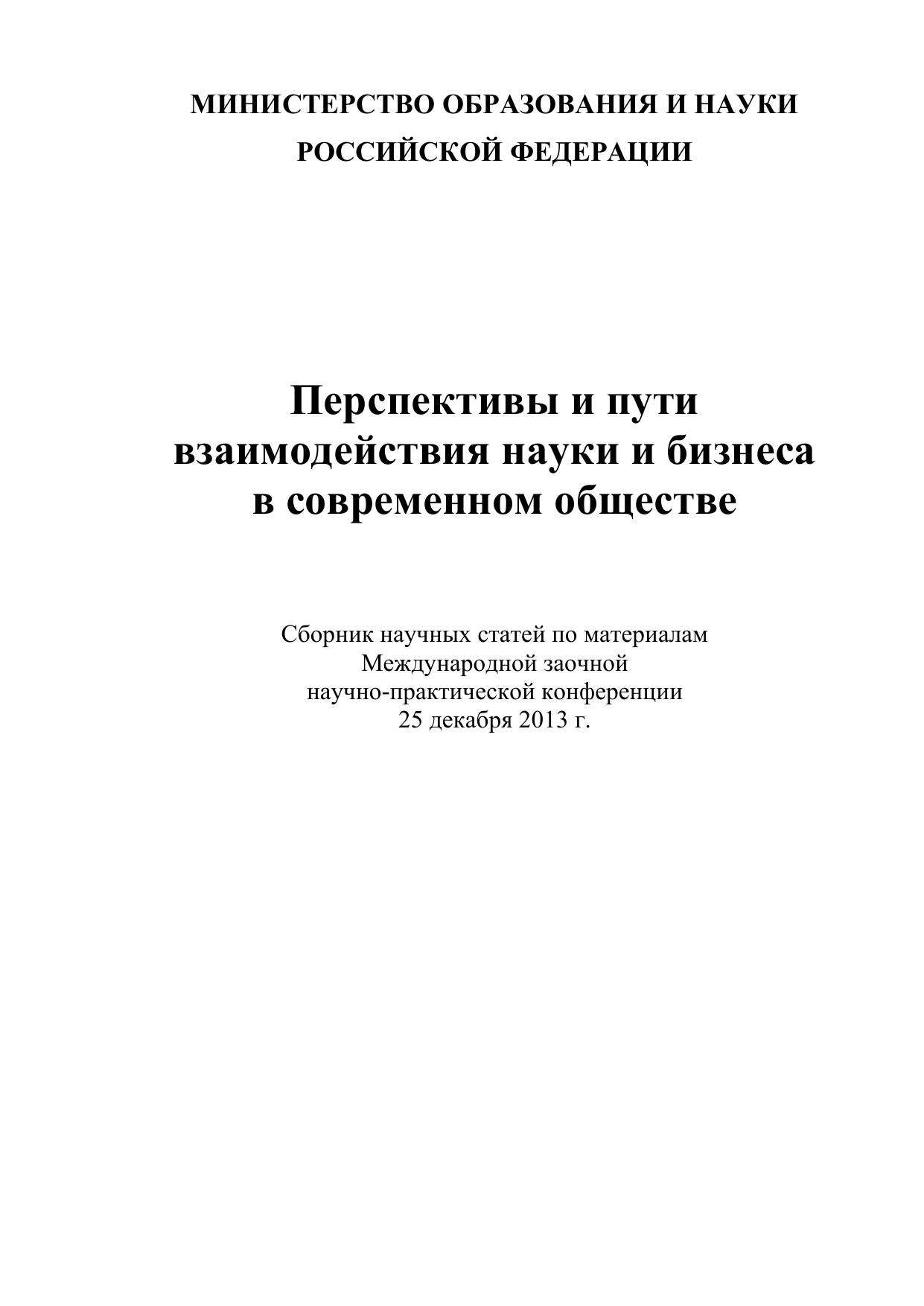 МИНИСТЕРСТВО ОБРАЗОВАНИЯ И НАУКИ
РОССИЙСКОЙ ФЕДЕРАЦИИ

Перспективы и пути
взаимодействия науки и бизнеса
в современном обществе

Сборник научных статей по материалам
Международной заочной
научно-практической конференции
25 декабря 2013 г.